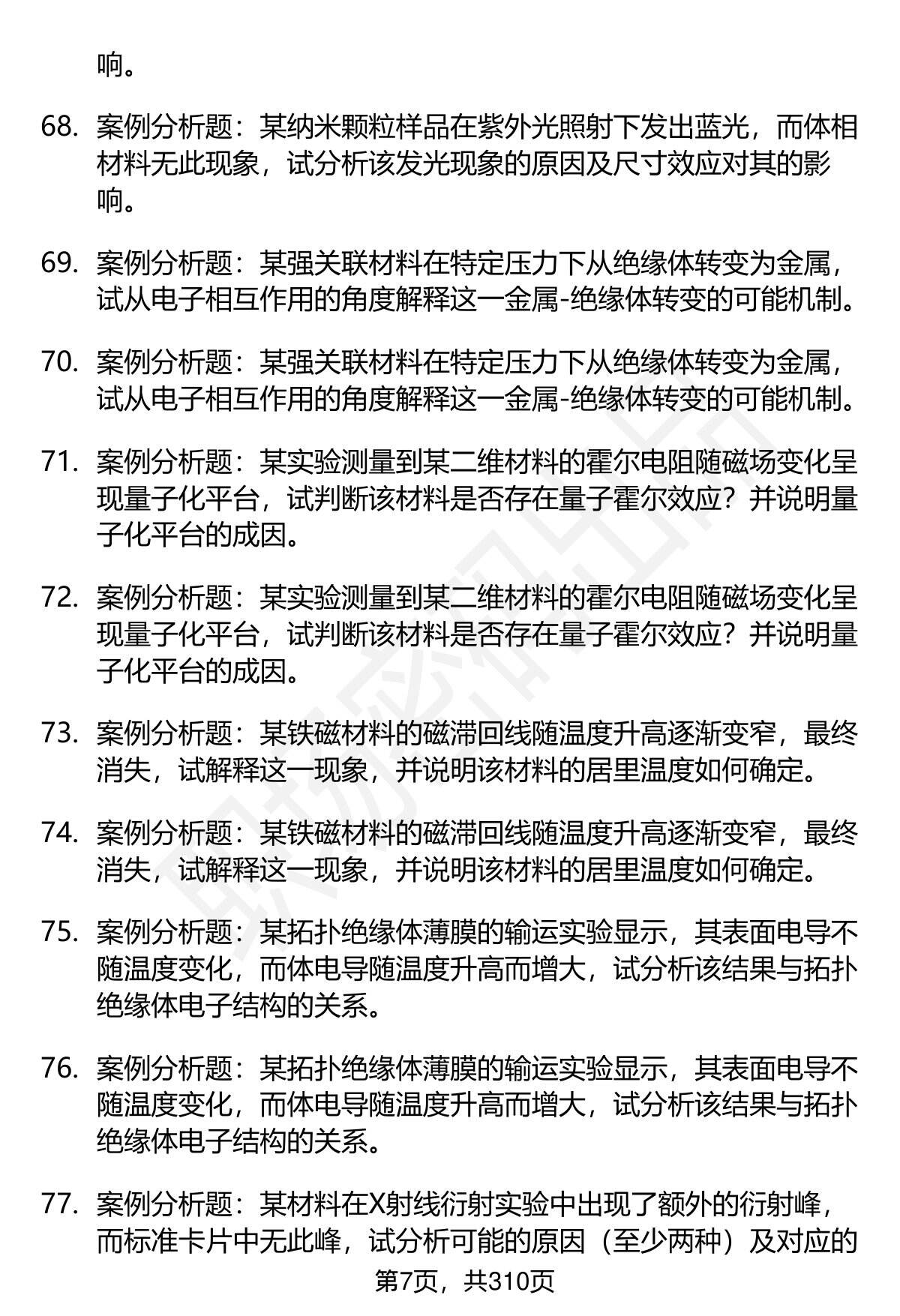 响。

68. 案例分析题：某纳米颗粒样品在紫外光照射下发出蓝光，而体相材料无此现象，试分析该发光现象的原因及尺寸效应对其的影响。

69. 案例分析题：某强关联材料在特定压力下从绝缘体转变为金属，试从电子相互作用的角度解释这一金属-绝缘体转变的可能机制。

70. 案例分析题：某强关联材料在特定压力下从绝缘体转变为金属，试从电子相互作用的角度解释这一金属-绝缘体转变的可能机制。

71. 案例分析题：某实验测量到某二维材料的霍尔电阻随磁场变化呈现量子化平台，试判断该材料是否存在量子霍尔效应？并说明量子化平台的成因。

72. 案例分析题：某实验测量到某二维材料的霍尔电阻随磁场变化呈现量子化平台，试判断该材料是否存在量子霍尔效应？并说明量子化平台的成因。

73. 案例分析题：某铁磁材料的磁滞回线随温度升高逐渐变窄，最终消失，试解释这一现象，并说明该材料的居里温度如何确定。

74. 案例分析题：某铁磁材料的磁滞回线随温度升高逐渐变窄，最终消失，试解释这一现象，并说明该材料的居里温度如何确定。

75. 案例分析题：某拓扑绝缘体薄膜的输运实验显示，其表面电导不随温度变化，而体电导随温度升高而增大，试分析该结果与拓扑绝缘体电子结构的关系。

76. 案例分析题：某拓扑绝缘体薄膜的输运实验显示，其表面电导不随温度变化，而体电导随温度升高而增大，试分析该结果与拓扑绝缘体电子结构的关系。

77. 案例分析题：某材料在X射线衍射实验中出现了额外的衍射峰，而标准卡片中无此峰，试分析可能的原因（至少两种）及对应的

第7页，共310页